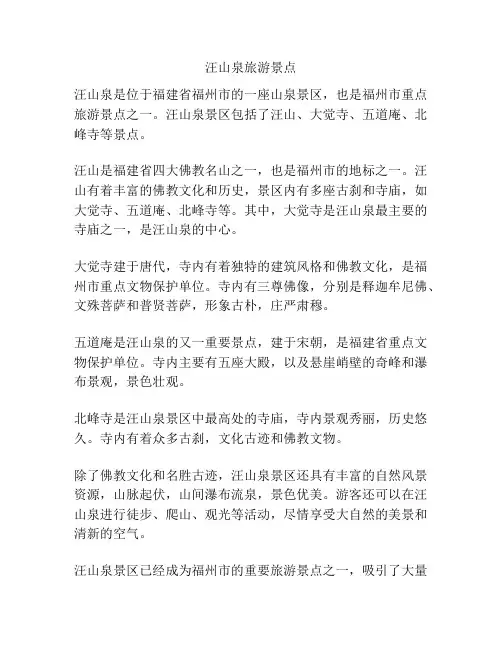 汪山泉旅游景点

汪山泉是位于福建省福州市的一座山泉景区，也是福州市重点旅游景点之一。汪山泉景区包括了汪山、大觉寺、五道庵、北峰寺等景点。

汪山是福建省四大佛教名山之一，也是福州市的地标之一。汪山有着丰富的佛教文化和历史，景区内有多座古刹和寺庙，如大觉寺、五道庵、北峰寺等。其中，大觉寺是汪山泉最主要的寺庙之一，是汪山泉的中心。

大觉寺建于唐代，寺内有着独特的建筑风格和佛教文化，是福州市重点文物保护单位。寺内有三尊佛像，分别是释迦牟尼佛、文殊菩萨和普贤菩萨，形象古朴，庄严肃穆。

五道庵是汪山泉的又一重要景点，建于宋朝，是福建省重点文物保护单位。寺内主要有五座大殿，以及悬崖峭壁的奇峰和瀑布景观，景色壮观。

北峰寺是汪山泉景区中最高处的寺庙，寺内景观秀丽，历史悠久。寺内有着众多古刹，文化古迹和佛教文物。

除了佛教文化和名胜古迹，汪山泉景区还具有丰富的自然风景资源，山脉起伏，山间瀑布流泉，景色优美。游客还可以在汪山泉进行徒步、爬山、观光等活动，尽情享受大自然的美景和清新的空气。

汪山泉景区已经成为福州市的重要旅游景点之一，吸引了大量